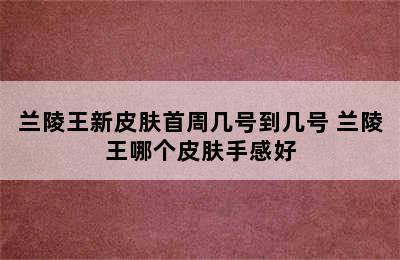 兰陵王新皮肤首周几号到几号 兰陵王哪个皮肤手感好